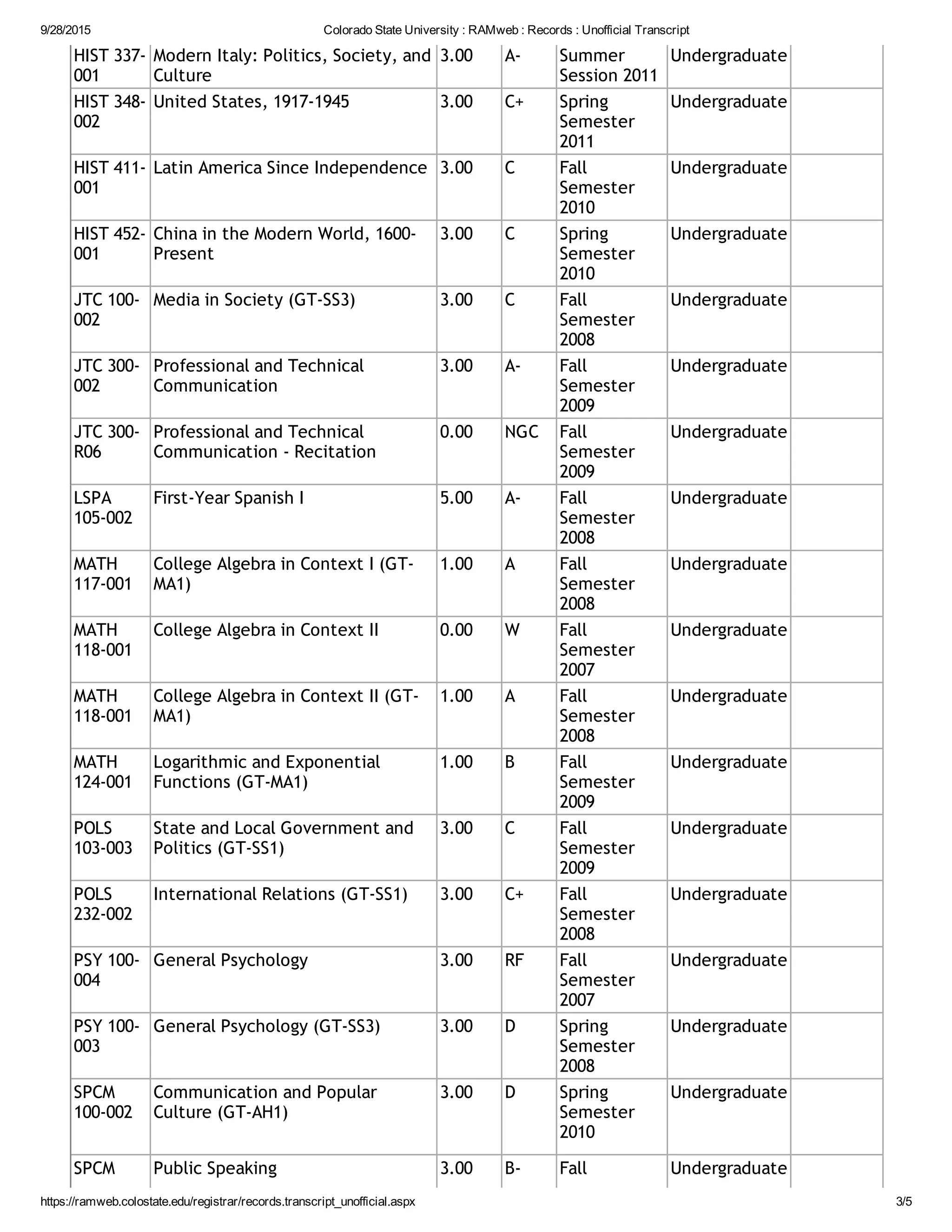 9/28/2015 Colorado State University : RAMweb : Records : Unofficial Transcript

| | | | | | | |
|---|---|---|---|---|---|---|
| HIST 337-001 | Modern Italy: Politics, Society, and Culture | 3.00 | A- | Summer Session 2011 | Undergraduate | |
| HIST 348-002 | United States, 1917-1945 | 3.00 | C+ | Spring Semester 2011 | Undergraduate | |
| HIST 411-001 | Latin America Since Independence | 3.00 | C | Fall Semester 2010 | Undergraduate | |
| HIST 452-001 | China in the Modern World, 1600-Present | 3.00 | C | Spring Semester 2010 | Undergraduate | |
| JTC 100-002 | Media in Society (GT-SS3) | 3.00 | C | Fall Semester 2008 | Undergraduate | |
| JTC 300-002 | Professional and Technical Communication | 3.00 | A- | Fall Semester 2009 | Undergraduate | |
| JTC 300-R06 | Professional and Technical Communication - Recitation | 0.00 | NGC | Fall Semester 2009 | Undergraduate | |
| LSPA 105-002 | First-Year Spanish I | 5.00 | A- | Fall Semester 2008 | Undergraduate | |
| MATH 117-001 | College Algebra in Context I (GT-MA1) | 1.00 | A | Fall Semester 2008 | Undergraduate | |
| MATH 118-001 | College Algebra in Context II | 0.00 | W | Fall Semester 2007 | Undergraduate | |
| MATH 118-001 | College Algebra in Context II (GT-MA1) | 1.00 | A | Fall Semester 2008 | Undergraduate | |
| MATH 124-001 | Logarithmic and Exponential Functions (GT-MA1) | 1.00 | B | Fall Semester 2009 | Undergraduate | |
| POLS 103-003 | State and Local Government and Politics (GT-SS1) | 3.00 | C | Fall Semester 2009 | Undergraduate | |
| POLS 232-002 | International Relations (GT-SS1) | 3.00 | C+ | Fall Semester 2008 | Undergraduate | |
| PSY 100-004 | General Psychology | 3.00 | RF | Fall Semester 2007 | Undergraduate | |
| PSY 100-003 | General Psychology (GT-SS3) | 3.00 | D | Spring Semester 2008 | Undergraduate | |
| SPCM 100-002 | Communication and Popular Culture (GT-AH1) | 3.00 | D | Spring Semester 2010 | Undergraduate | |
| SPCM | Public Speaking | 3.00 | B- | Fall | Undergraduate | |

https://ramweb.colostate.edu/registrar/records.transcript_unofficial.aspx 3/5